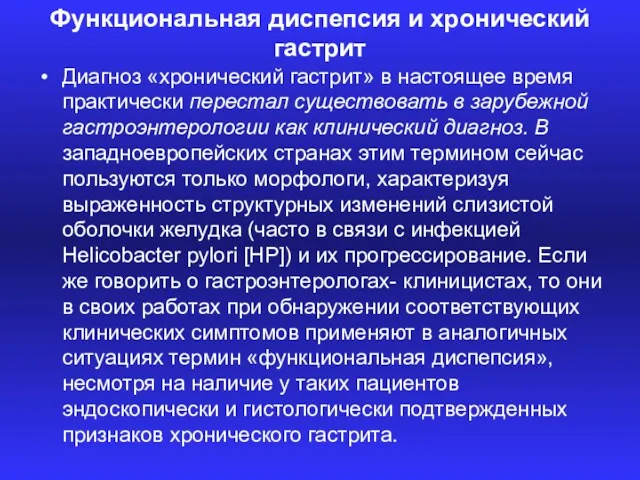 Функциональная диспепсия и хронический гастрит

• Диагноз «хронический гастрит» в настоящее время практически перестал существовать в зарубежной гастроэнтерологии как клинический диагноз. В западноевропейских странах этим термином сейчас пользуются только морфологи, характеризуя выраженность структурных изменений слизистой оболочки желудка (часто в связи с инфекцией Helicobacter pylori [HP]) и их прогрессирование. Если же говорить о гастроэнтерологах- клиницистах, то они в своих работах при обнаружении соответствующих клинических симптомов применяют в аналогичных ситуациях термин «функциональная диспепсия», несмотря на наличие у таких пациентов эндоскопически и гистологически подтвержденных признаков хронического гастрита.